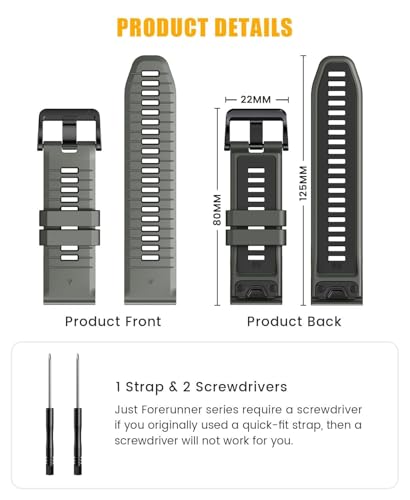 PRODUCT DETAILS

22MM

80MM

125MM

Product Front

Product Back

1 Strap & 2 Screwdrivers

Just Forerunner series require a screwdriver if you originally used a quick-fit strap, then a screwdriver will not work for you.